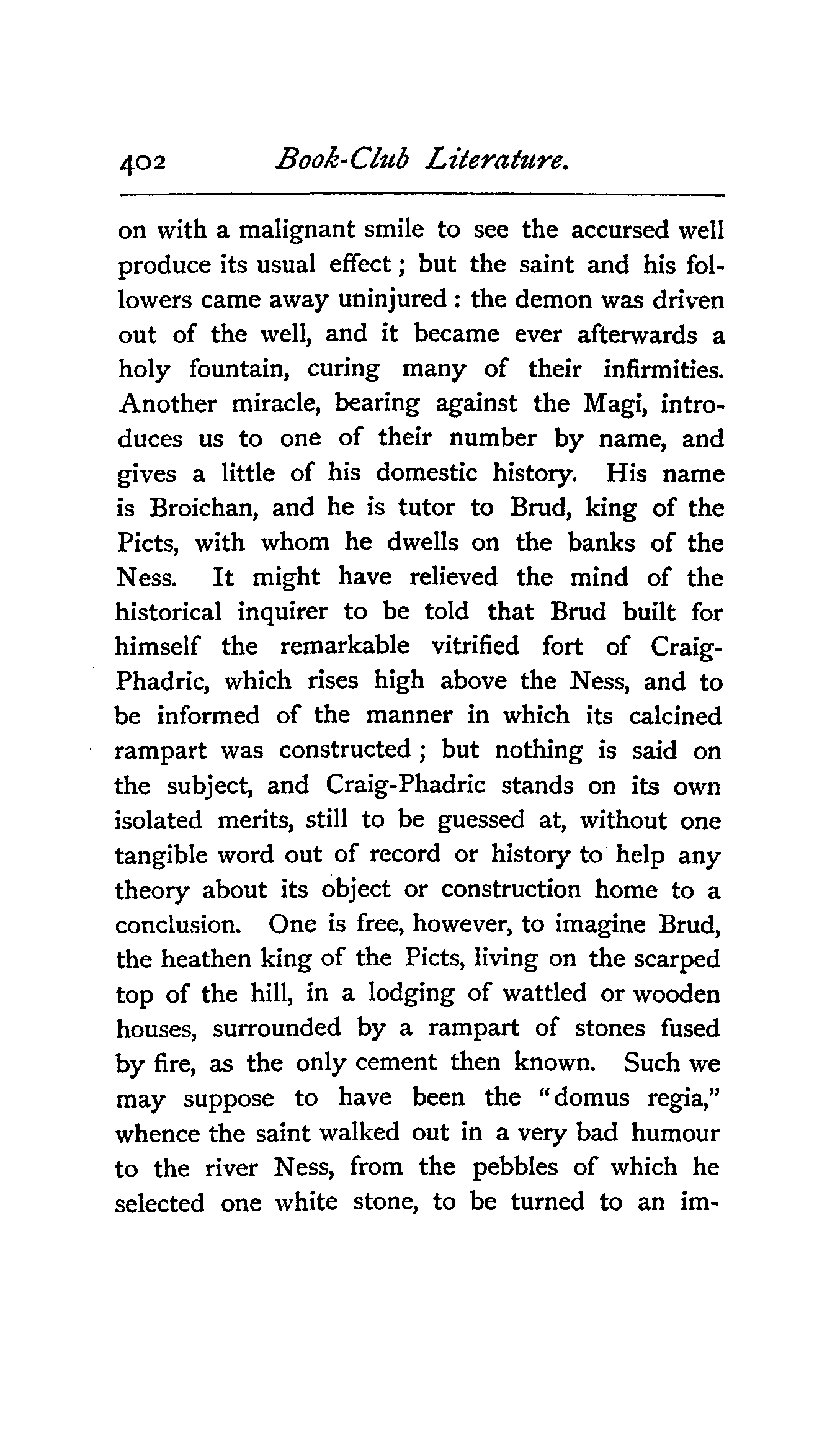 402 Book-Club Literature.

on with a malignant smile to see the accursed well produce its usual effect; but the saint and his followers came away uninjured: the demon was driven out of the well, and it became ever afterwards a holy fountain, curing many of their infirmities. Another miracle, bearing against the Magi, introduces us to one of their number by name, and gives a little of his domestic history. His name is Broichan, and he is tutor to Brud, king of the Picts, with whom he dwells on the banks of the Ness. It might have relieved the mind of the historical inquirer to be told that Brud built for himself the remarkable vitrified fort of Craig-Phadric, which rises high above the Ness, and to be informed of the manner in which its calcined rampart was constructed; but nothing is said on the subject, and Craig-Phadric stands on its own isolated merits, still to be guessed at, without one tangible word out of record or history to help any theory about its object or construction home to a conclusion. One is free, however, to imagine Brud, the heathen king of the Picts, living on the scarped top of the hill, in a lodging of wattled or wooden houses, surrounded by a rampart of stones fused by fire, as the only cement then known. Such we may suppose to have been the "domus regia," whence the saint walked out in a very bad humour to the river Ness, from the pebbles of which he selected one white stone, to be turned to an im-